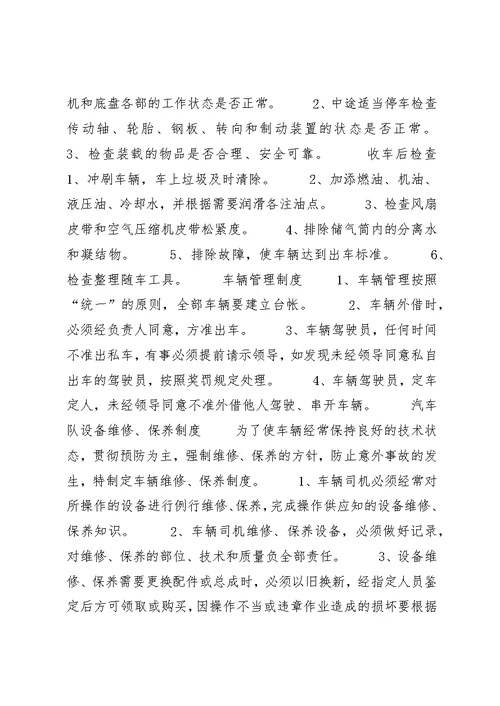 机和底盘各部的工作状态是否正常。　　2、中途适当停车检查传动轴、轮胎、钢板、转向和制动装置的状态是否正常。　　3、检查装载的物品是否合理、安全可靠。　　收车后检查　　1、冲刷车辆，车上垃圾及时清除。　　2、加添燃油、机油、液压油、冷却水，并根据需要润滑各注油点。　　3、检查风扇皮带和空气压缩机皮带松紧度。　　4、排除储气筒内的分离水和凝结物。　　5、排除故障，使车辆达到出车标准。　　6、检查整理随车工具。　　车辆管理制度　　1、车辆管理按照“统一”的原则，全部车辆要建立台帐。　　2、车辆外借时，必须经负责人同意，方准出车。　　3、车辆驾驶员，任何时间不准出私车，有事必须提前请示领导，如发现未经领导同意私自出车的驾驶员，按照奖罚规定处理。　　4、车辆驾驶员，定车定人，未经领导同意不准外借他人驾驶、串开车辆。　　汽车队设备维修、保养制度　　为了使车辆经常保持良好的技术状态，贯彻预防为主，强制维修、保养的方针，防止意外事故的发生，特制定车辆维修、保养制度。　　1、车辆司机必须经常对所操作的设备进行例行维修、保养，完成操作供应知的设备维修、保养知识。　　2、车辆司机维修、保养设备，必须做好记录，对维修、保养的部位、技术和质量负全部责任。　　3、设备维修、保养需要更换配件或总成时，必须以旧换新，经指定人员鉴定后方可领取或购买，因操作不当或违章作业造成的损坏要根据